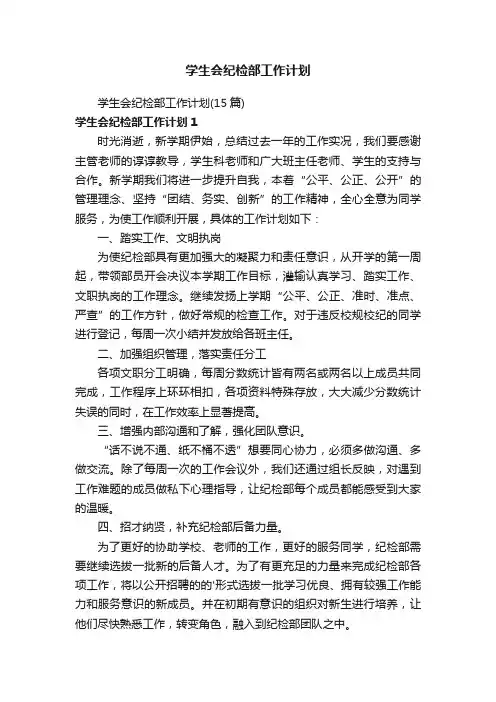 学生会纪检部工作计划

学生会纪检部工作计划(15篇)

学生会纪检部工作计划1

时光消逝，新学期伊始，总结过去一年的工作实况，我们要感谢主管老师的谆谆教导，学生科老师和广大班主任老师、学生的支持与合作。新学期我们将进一步提升自我，本着“公平、公正、公开”的管理理念、坚持“团结、务实、创新”的工作精神，全心全意为同学服务，为使工作顺利开展，具体的工作计划如下：

一、踏实工作、文明执岗

为使纪检部具有更加强大的凝聚力和责任意识，从开学的第一周起，带领部员开会决议本学期工作目标，灌输认真学习、踏实工作、文职执岗的工作理念。继续发扬上学期“公平、公正、准时、准点、严查”的工作方针，做好常规的检查工作。对于违反校规校纪的同学进行登记，每周一次小结并发放给各班主任。

二、加强组织管理，落实责任分工

各项文职分工明确，每周分数统计皆有两名或两名以上成员共同完成，工作程序上环环相扣，各项资料特殊存放，大大减少分数统计失误的同时，在工作效率上显著提高。

三、增强内部沟通和了解，强化团队意识。

“话不说不通、纸不桶不透”想要同心协力，必须多做沟通、多做交流。除了每周一次的工作会议外，我们还通过组长反映，对遇到工作难题的成员做私下心理指导，让纪检部每个成员都能感受到大家的温暖。

四、招才纳贤，补充纪检部后备力量。

为了更好的协助学校、老师的工作，更好的服务同学，纪检部需要继续选拔一批新的后备人才。为了有更充足的力量来完成纪检部各项工作，将以公开招聘的的'形式选拔一批学习优良、拥有较强工作能力和服务意识的新成员。并在初期有意识的组织对新生进行培养，让他们尽快熟悉工作，转变角色，融入到纪检部团队之中。